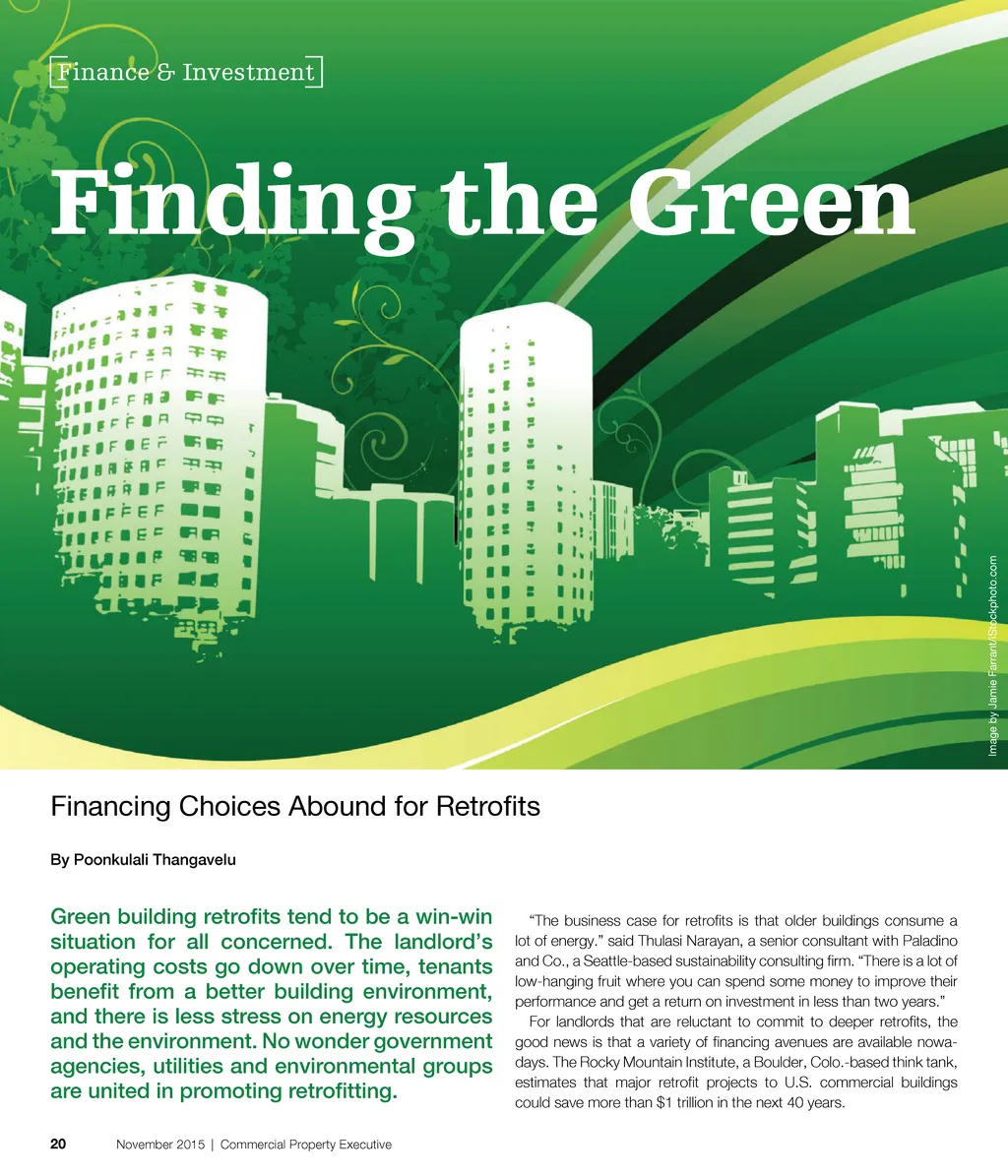 Finance & Investment

Finding the Green

Image by Jamie Farrant/iStockphoto.com

Financing Choices Abound for Retrofits

By Poonkulali Thangavelu

Green building retrofits tend to be a win-win situation for all concerned. The landlord's operating costs go down over time, tenants benefit from a better building environment, and there is less stress on energy resources and the environment. No wonder government agencies, utilities and environmental groups are united in promoting retrofitting.

"The business case for retrofits is that older buildings consume a lot of energy." said Thulasi Narayan, a senior consultant with Paladino and Co., a Seattle-based sustainability consulting firm. "There is a lot of low-hanging fruit where you can spend some money to improve their performance and get a return on investment in less than two years."

For landlords that are reluctant to commit to deeper retrofits, the good news is that a variety of financing avenues are available nowadays. The Rocky Mountain Institute, a Boulder, Colo.-based think tank, estimates that major retrofit projects to U.S. commercial buildings could save more than $1 trillion in the next 40 years.

20 November 2015 | Commercial Property Executive